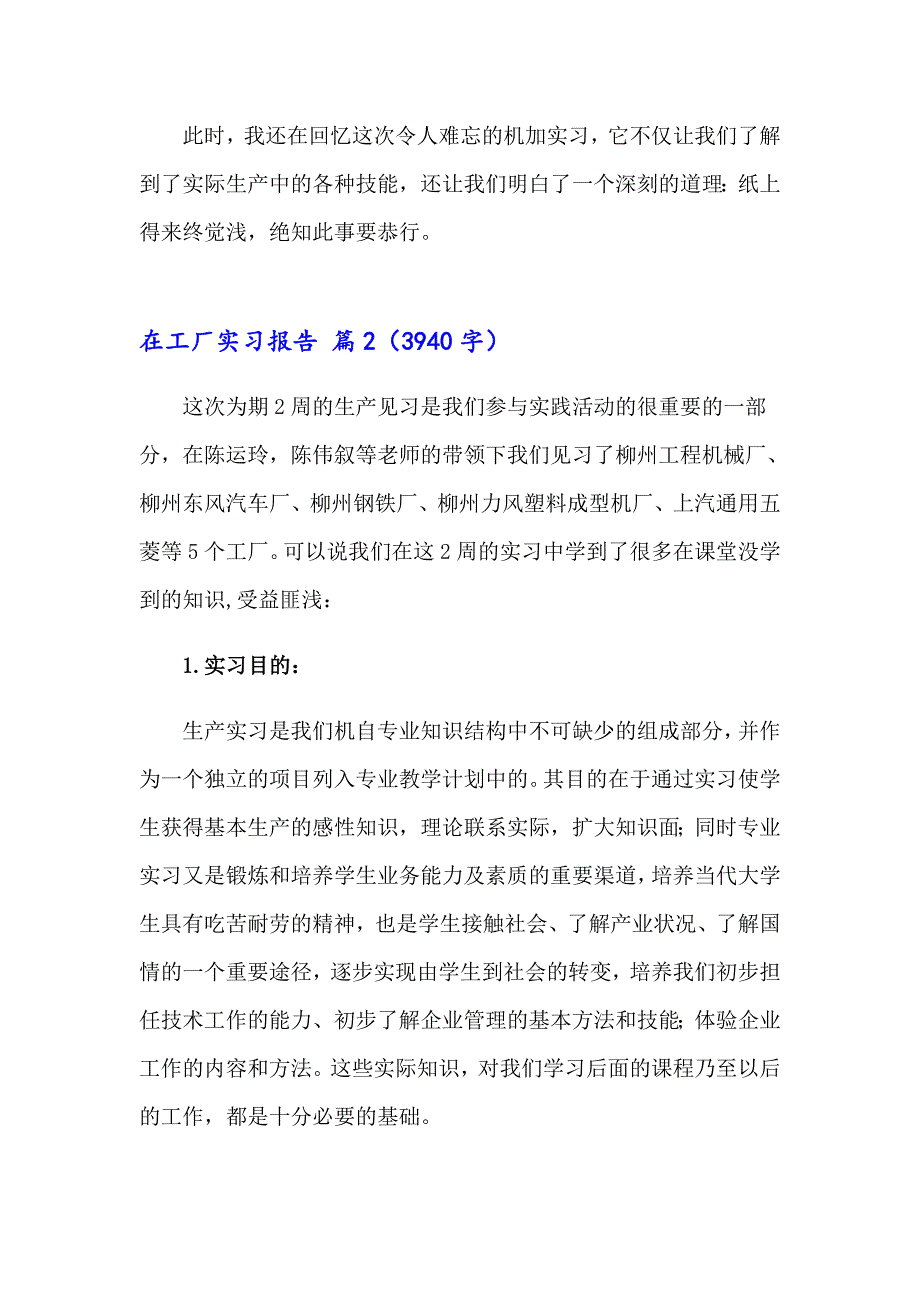 此时，我还在回忆这次令人难忘的机加实习，它不仅让我们了解到了实际生产中的各种技能，还让我们明白了一个深刻的道理：纸上得来终觉浅，绝知此事要恭行。

在工厂实习报告 篇2（3940字）

这次为期2周的生产见习是我们参与实践活动的很重要的一部分，在陈运玲，陈伟叙等老师的带领下我们见习了柳州工程机械厂、柳州东风汽车厂、柳州钢铁厂、柳州力风塑料成型机厂、上汽通用五菱等5个工厂。可以说我们在这2周的实习中学到了很多在课堂没学到的知识，受益匪浅：

1.实习目的：

生产实习是我们机自专业知识结构中不可缺少的组成部分，并作为一个独立的项目列入专业教学计划中的。其目的在于通过实习使学生获得基本生产的感性知识，理论联系实际，扩大知识面；同时专业实习又是锻炼和培养学生业务能力及素质的重要渠道，培养当代大学生具有吃苦耐劳的精神，也是学生接触社会、了解产业状况、了解国情的一个重要途径，逐步实现由学生到社会的转变，培养我们初步担任技术工作的能力、初步了解企业管理的基本方法和技能；体验企业工作的内容和方法。这些实际知识，对我们学习后面的课程乃至以后的工作，都是十分必要的基础。